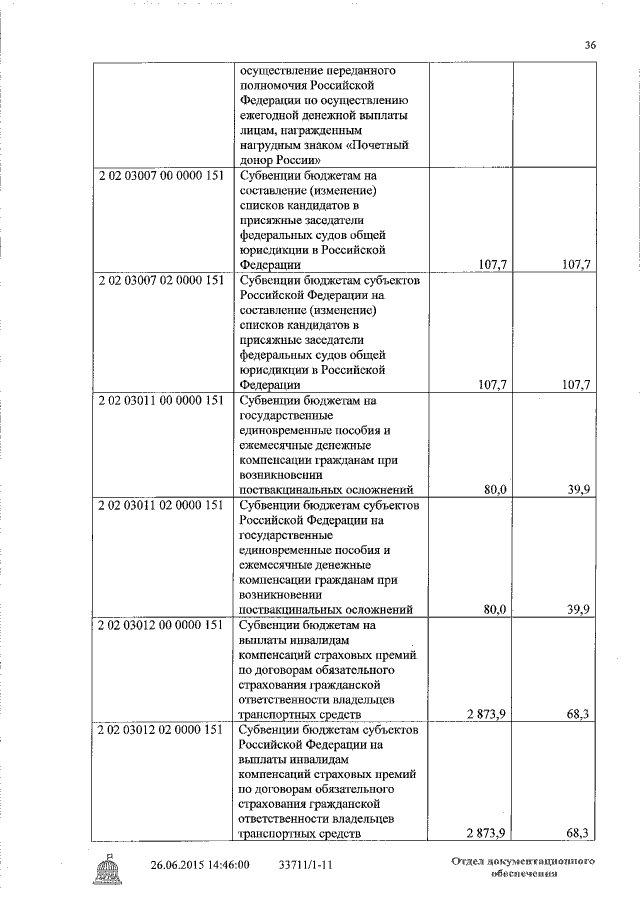 36

| | | | |
|---|---|---|---|
| | осуществление переданного полномочия Российской Федерации по осуществлению ежегодной денежной выплаты лицам, награжденным нагрудным знаком «Почетный донор России» | | |
| 2 02 03007 00 0000 151 | Субвенции бюджетам на составление (изменение) списков кандидатов в присяжные заседатели федеральных судов общей юрисдикции в Российской Федерации | 107,7 | 107,7 |
| 2 02 03007 02 0000 151 | Субвенции бюджетам субъектов Российской Федерации на составление (изменение) списков кандидатов в присяжные заседатели федеральных судов общей юрисдикции в Российской Федерации | 107,7 | 107,7 |
| 2 02 03011 00 0000 151 | Субвенции бюджетам на государственные единовременные пособия и ежемесячные денежные компенсации гражданам при возникновении поствакцинальных осложнений | 80,0 | 39,9 |
| 2 02 03011 02 0000 151 | Субвенции бюджетам субъектов Российской Федерации на государственные единовременные пособия и ежемесячные денежные компенсации гражданам при возникновении поствакцинальных осложнений | 80,0 | 39,9 |
| 2 02 03012 00 0000 151 | Субвенции бюджетам на выплаты инвалидам компенсаций страховых премий по договорам обязательного страхования гражданской ответственности владельцев транспортных средств | 2 873,9 | 68,3 |
| 2 02 03012 02 0000 151 | Субвенции бюджетам субъектов Российской Федерации на выплаты инвалидам компенсаций страховых премий по договорам обязательного страхования гражданской ответственности владельцев транспортных средств | 2 873,9 | 68,3 |

26.06.2015 14:46:00 33711/1-11

Отдел документационного обеспечения